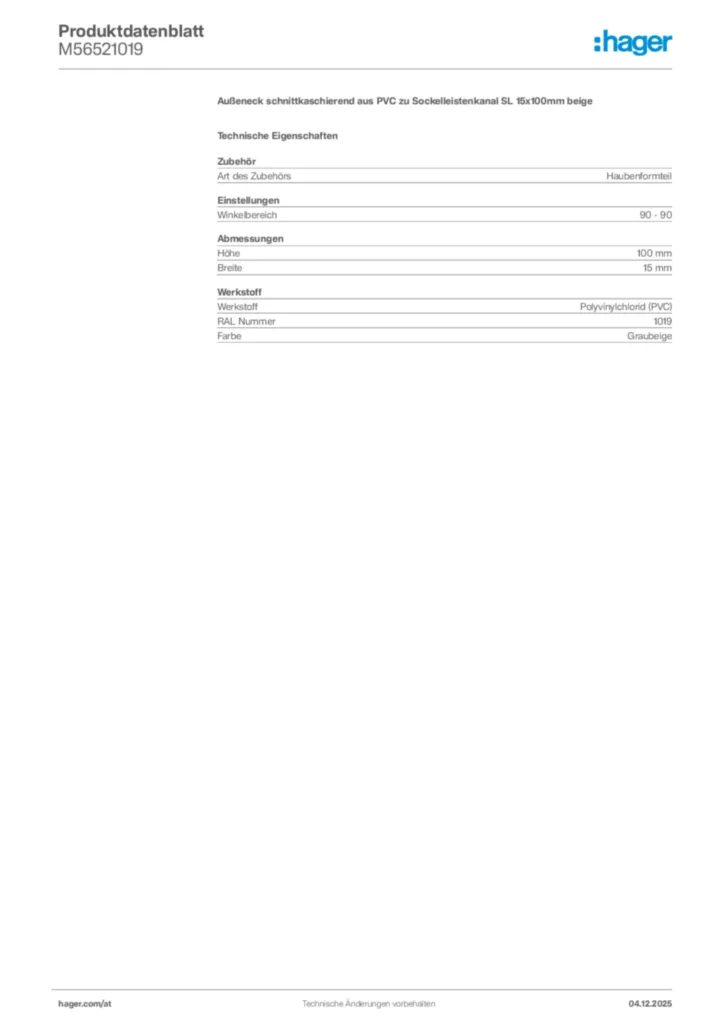 Produktdatenblatt
M56521019

:hager

Außeneck schnittkaschierend aus PVC zu Sockelleistenkanal SL 15x100mm beige

Technische Eigenschaften

Zubehör

| Art des Zubehörs | Haubenformteil |
|---|---|

Einstellungen

| Winkelbereich | 90 - 90 |
|---|---|

Abmessungen

| Höhe | 100 mm |
|---|---|
| Breite | 15 mm |

Werkstoff

| Werkstoff | Polyvinylchlorid (PVC) |
|---|---|
| RAL Nummer | 1019 |
| Farbe | Graubeige |

hager.com/at

Technische Änderungen vorbehalten

04.12.2025